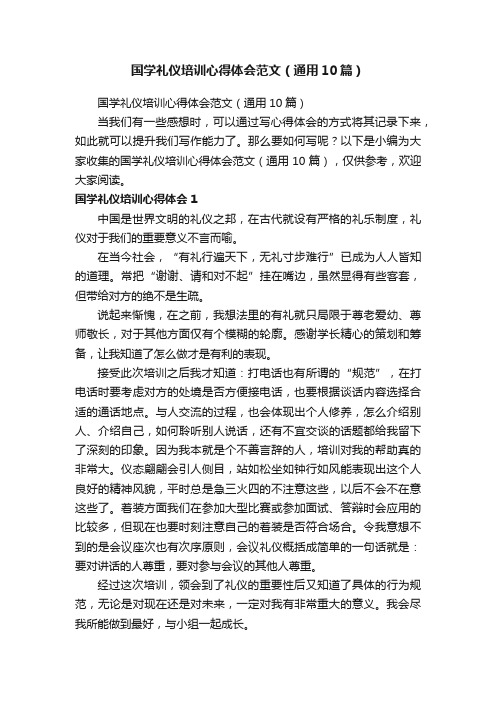 国学礼仪培训心得体会范文（通用10篇）

国学礼仪培训心得体会范文（通用10篇）

当我们有一些感想时，可以通过写心得体会的方式将其记录下来，如此就可以提升我们写作能力了。那么要如何写呢？以下是小编为大家收集的国学礼仪培训心得体会范文（通用10篇），仅供参考，欢迎大家阅读。

国学礼仪培训心得体会1

中国是世界文明的礼仪之邦，在古代就设有严格的礼乐制度，礼仪对于我们的重要意义不言而喻。

在当今社会，“有礼行遍天下，无礼寸步难行”已成为人人皆知的道理。常把“谢谢、请和对不起”挂在嘴边，虽然显得有些客套，但带给对方的绝不是生疏。

说起来惭愧，在之前，我想法里的有礼就只局限于尊老爱幼、尊师敬长，对于其他方面仅有个模糊的轮廓。感谢学长精心的策划和筹备，让我知道了怎么做才是有利的表现。

接受此次培训之后我才知道：打电话也有所谓的“规范”，在打电话时要考虑对方的处境是否方便接电话，也要根据谈话内容选择合适的通话地点。与人交流的过程，也会体现出个人修养，怎么介绍别人、介绍自己，如何聆听别人说话，还有不宜交谈的话题都给我留下了深刻的印象。因为我本就是个不善言辞的人，培训对我的帮助真的非常大。仪态翩翩会引人侧目，站如松坐如钟行如风能表现出这个人良好的精神风貌，平时总是急三火四的不注意这些，以后不会不在意这些了。着装方面我们在参加大型比赛或参加面试、答辩时会应用的比较多，但现在也要时刻注意自己的着装是否符合场合。令我意想不到的是会议座次也有次序原则，会议礼仪概括成简单的一句话就是：要对讲话的人尊重，要对参与会议的其他人尊重。

经过这次培训，领会到了礼仪的重要性后又知道了具体的行为规范，无论是对现在还是对未来，一定对我有非常重大的意义。我会尽我所能做到最好，与小组一起成长。